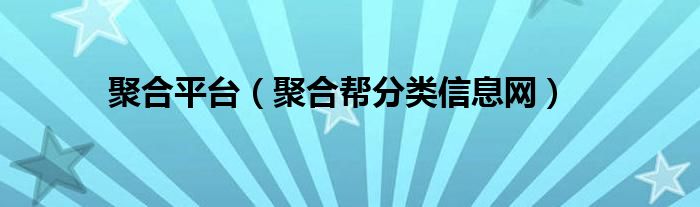 聚合平台（聚合帮分类信息网）